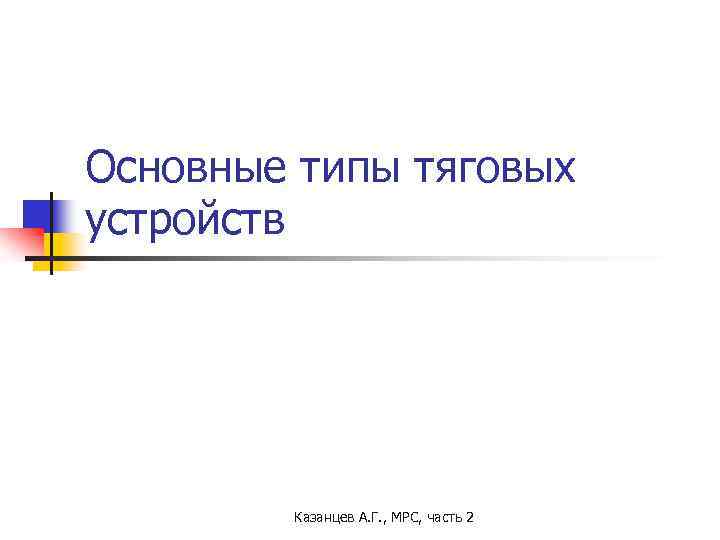 Основные типы тяговых устройств

Казанцев А.Г., МРС, часть 2